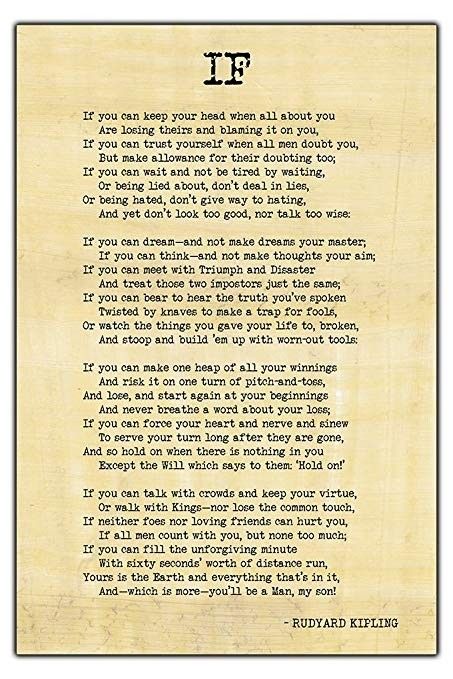 IF

If you can keep your head when all about you
Are losing theirs and blaming it on you,
If you can trust yourself when all men doubt you,
But make allowance for their doubting too;
If you can wait and not be tired by waiting,
Or being lied about, don't deal in lies,
Or being hated, don't give way to hating,
And yet don't look too good, nor talk too wise:

If you can dream—and not make dreams your master;
If you can think—and not make thoughts your aim;
If you can meet with Triumph and Disaster
And treat those two impostors just the same;
If you can bear to hear the truth you've spoken
Twisted by knaves to make a trap for fools,
Or watch the things you gave your life to, broken,
And stoop and build 'em up with worn-out tools:

If you can make one heap of all your winnings
And risk it on one turn of pitch-and-toss,
And lose, and start again at your beginnings
And never breathe a word about your loss;
If you can force your heart and nerve and sinew
To serve your turn long after they are gone,
And so hold on when there is nothing in you
Except the Will which says to them: 'Hold on!'

If you can talk with crowds and keep your virtue,
Or walk with Kings—nor lose the common touch,
If neither foes nor loving friends can hurt you,
If all men count with you, but none too much;
If you can fill the unforgiving minute
With sixty seconds' worth of distance run,
Yours is the Earth and everything that's in it,
And—which is more—you'll be a Man, my son!

- RUDYARD KIPLING